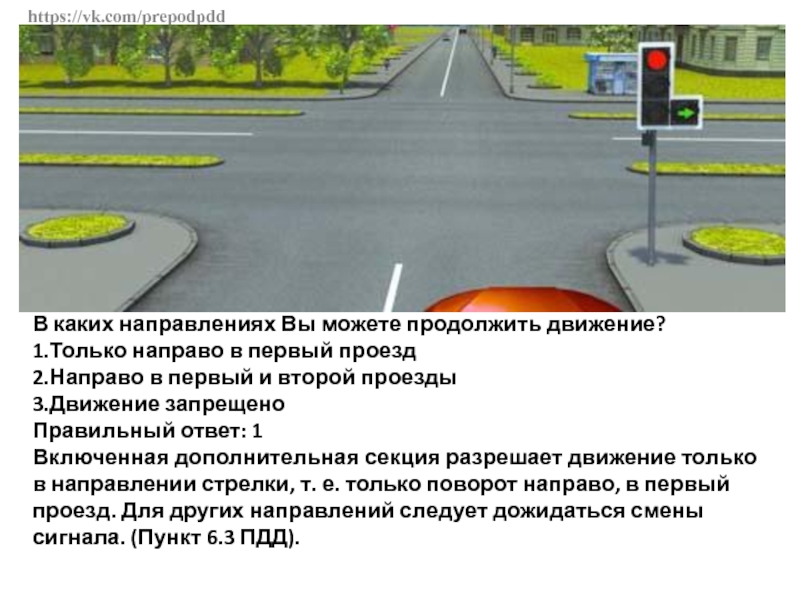 https://vk.com/prepodpdd

В каких направлениях Вы можете продолжить движение?
1.Только направо в первый проезд
2.Направо в первый и второй проезды
3.Движение запрещено
Правильный ответ: 1
Включенная дополнительная секция разрешает движение только в направлении стрелки, т. е. только поворот направо, в первый проезд. Для других направлений следует дожидаться смены сигнала. (Пункт 6.3 ПДД).